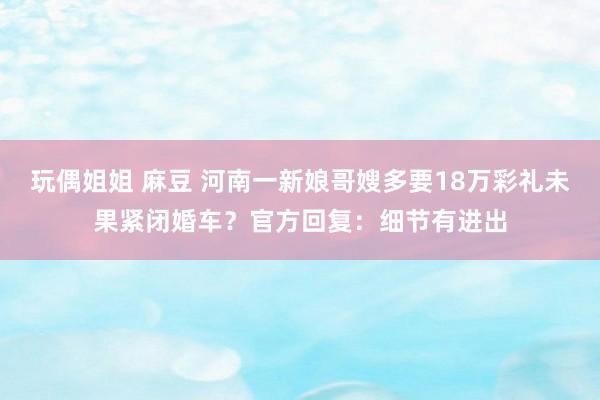 玩偶姐姐 麻豆 河南一新娘哥嫂多要18万彩礼未果紧闭婚车？官方回复：细节有进出